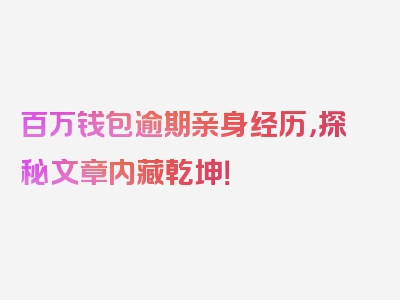 百万钱包逾期亲身经历，探秘文章内藏乾坤！